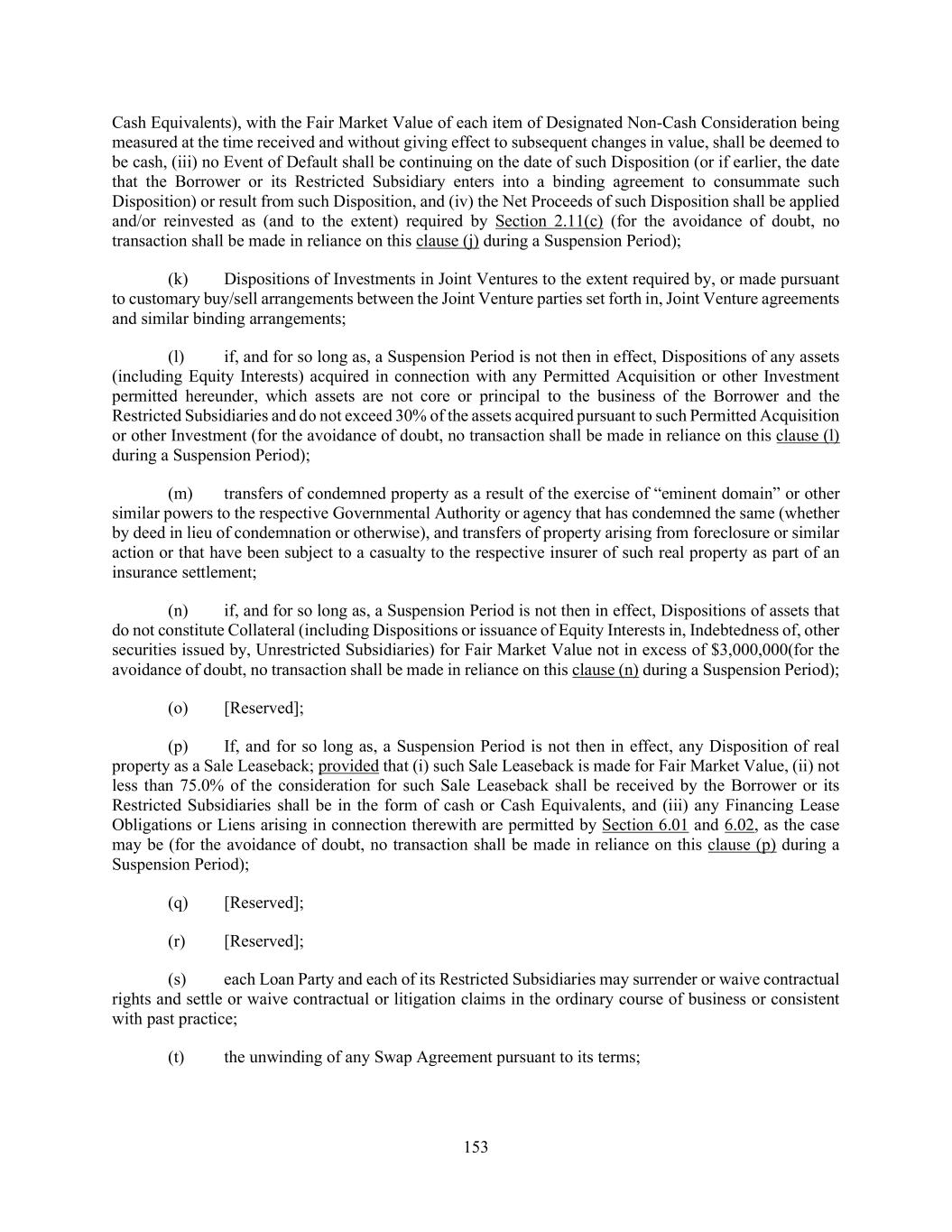 Cash Equivalents), with the Fair Market Value of each item of Designated Non-Cash Consideration being measured at the time received and without giving effect to subsequent changes in value, shall be deemed to be cash, (iii) no Event of Default shall be continuing on the date of such Disposition (or if earlier, the date that the Borrower or its Restricted Subsidiary enters into a binding agreement to consummate such Disposition) or result from such Disposition, and (iv) the Net Proceeds of such Disposition shall be applied and/or reinvested as (and to the extent) required by Section 2.11(c) (for the avoidance of doubt, no transaction shall be made in reliance on this clause (j) during a Suspension Period);

(k) Dispositions of Investments in Joint Ventures to the extent required by, or made pursuant to customary buy/sell arrangements between the Joint Venture parties set forth in, Joint Venture agreements and similar binding arrangements;

(l) if, and for so long as, a Suspension Period is not then in effect, Dispositions of any assets (including Equity Interests) acquired in connection with any Permitted Acquisition or other Investment permitted hereunder, which assets are not core or principal to the business of the Borrower and the Restricted Subsidiaries and do not exceed 30% of the assets acquired pursuant to such Permitted Acquisition or other Investment (for the avoidance of doubt, no transaction shall be made in reliance on this clause (l) during a Suspension Period);

(m) transfers of condemned property as a result of the exercise of “eminent domain” or other similar powers to the respective Governmental Authority or agency that has condemned the same (whether by deed in lieu of condemnation or otherwise), and transfers of property arising from foreclosure or similar action or that have been subject to a casualty to the respective insurer of such real property as part of an insurance settlement;

(n) if, and for so long as, a Suspension Period is not then in effect, Dispositions of assets that do not constitute Collateral (including Dispositions or issuance of Equity Interests in, Indebtedness of, other securities issued by, Unrestricted Subsidiaries) for Fair Market Value not in excess of $3,000,000(for the avoidance of doubt, no transaction shall be made in reliance on this clause (n) during a Suspension Period);

(o) [Reserved];

(p) If, and for so long as, a Suspension Period is not then in effect, any Disposition of real property as a Sale Leaseback; provided that (i) such Sale Leaseback is made for Fair Market Value, (ii) not less than 75.0% of the consideration for such Sale Leaseback shall be received by the Borrower or its Restricted Subsidiaries shall be in the form of cash or Cash Equivalents, and (iii) any Financing Lease Obligations or Liens arising in connection therewith are permitted by Section 6.01 and 6.02, as the case may be (for the avoidance of doubt, no transaction shall be made in reliance on this clause (p) during a Suspension Period);

(q) [Reserved];

(r) [Reserved];

(s) each Loan Party and each of its Restricted Subsidiaries may surrender or waive contractual rights and settle or waive contractual or litigation claims in the ordinary course of business or consistent with past practice;

(t) the unwinding of any Swap Agreement pursuant to its terms;

153